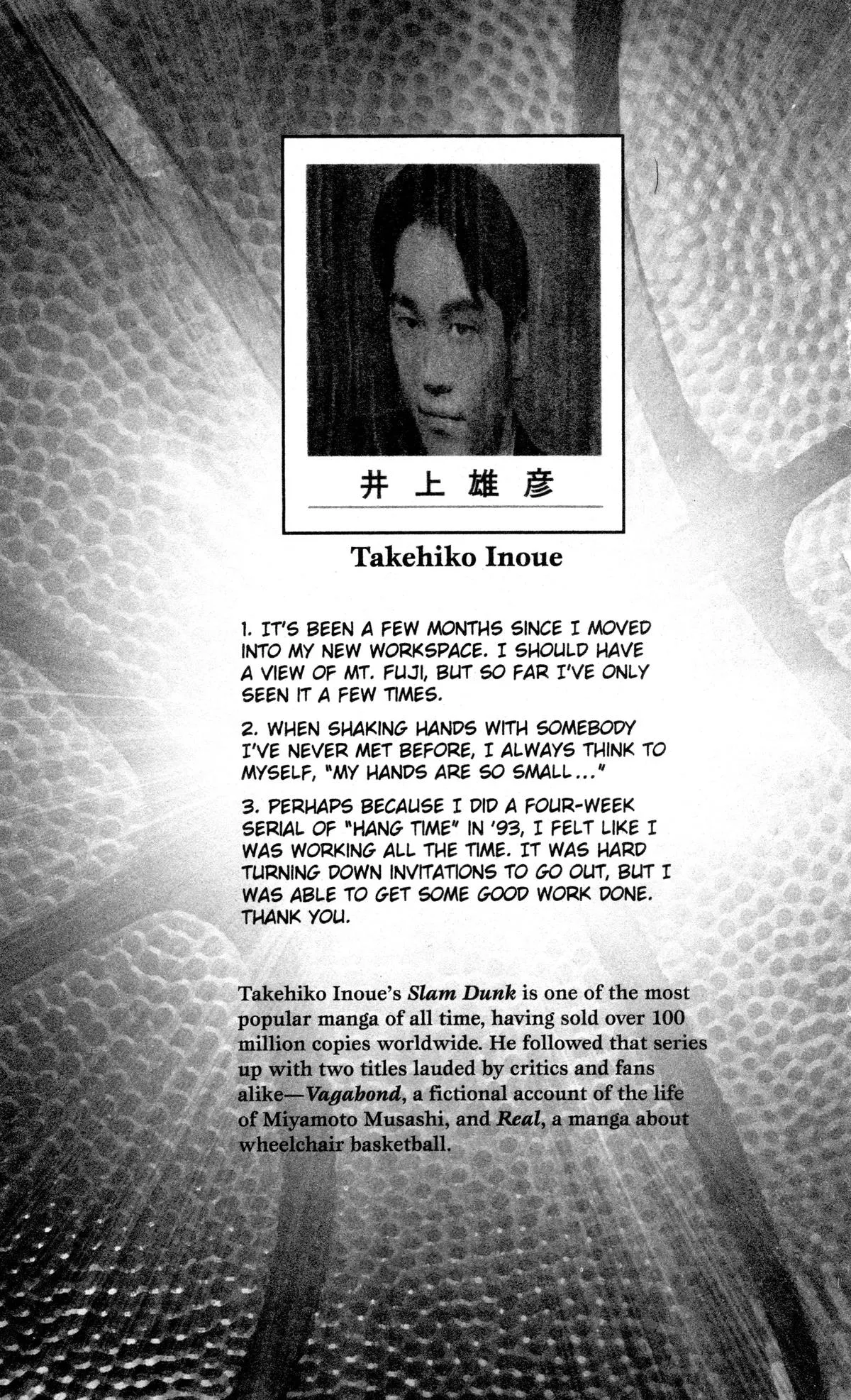 井上雄彦

Takehiko Inoue

1. IT'S BEEN A FEW MONTHS SINCE I MOVED INTO MY NEW WORKSPACE. I SHOULD HAVE A VIEW OF MT. FUJI, BUT SO FAR I'VE ONLY SEEN IT A FEW TIMES.

2. WHEN SHAKING HANDS WITH SOMEBODY I'VE NEVER MET BEFORE, I ALWAYS THINK TO MYSELF, "MY HANDS ARE SO SMALL..."

3. PERHAPS BECAUSE I DID A FOUR-WEEK SERIAL OF "HANG TIME" IN '93, I FELT LIKE I WAS WORKING ALL THE TIME. IT WAS HARD TURNING DOWN INVITATIONS TO GO OUT, BUT I WAS ABLE TO GET SOME GOOD WORK DONE. THANK YOU.

Takehiko Inoue's Slam Dunk is one of the most popular manga of all time, having sold over 100 million copies worldwide. He followed that series up with two titles lauded by critics and fans alike—Vagabond, a fictional account of the life of Miyamoto Musashi, and Real, a manga about wheelchair basketball.